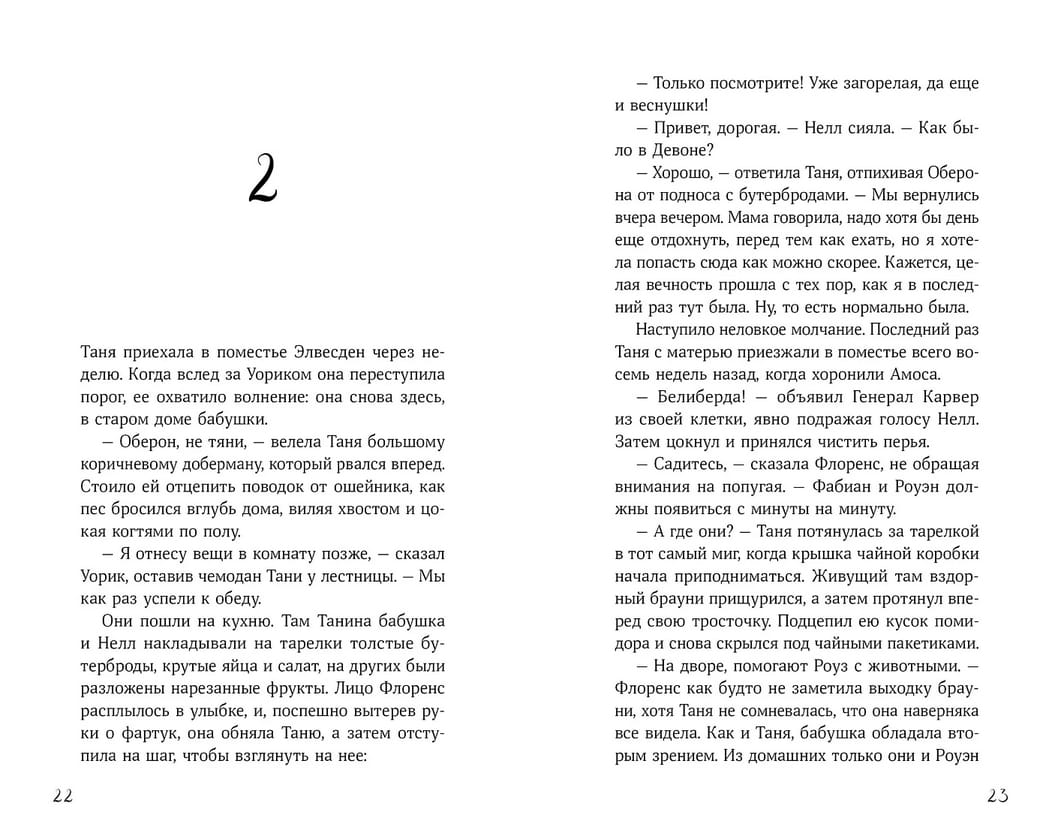 2

Таня приехала в поместье Элвесден через неделю. Когда вслед за Уориком она переступила порог, ее охватило волнение: она снова здесь, в старом доме бабушки.

— Оберон, не тяни, — велела Таня большому коричневому доберману, который рвался вперед. Стоило ей отцепить поводок от ошейника, как пес бросился вглубь дома, виляя хвостом и цокая когтями по полу.

— Я отнесу вещи в комнату позже, — сказал Уорик, оставив чемодан Тани у лестницы. — Мы как раз успели к обеду.

Они пошли на кухню. Там Танина бабушка и Нелл накладывали на тарелки толстые бутерброды, крутые яйца и салат, на других были разложены нарезанные фрукты. Лицо Флоренс расплылось в улыбке, и, поспешно вытерев руки о фартук, она обняла Таню, а затем отступила на шаг, чтобы взглянуть на нее:

22

— Только посмотрите! Уже загорелая, да еще и веснушки!

— Привет, дорогая. — Нелл сияла. — Как было в Девоне?

— Хорошо, — ответила Таня, отпихивая Оберона от подноса с бутербродами. — Мы вернулись вчера вечером. Мама говорила, надо хотя бы день еще отдохнуть, перед тем как ехать, но я хотела попасть сюда как можно скорее. Кажется, целая вечность прошла с тех пор, как я в последний раз тут была. Ну, то есть нормально была.

Наступило неловкое молчание. Последний раз Таня с матерью приезжали в поместье всего восемь недель назад, когда хоронили Амоса.

— Белиберда! — объявил Генерал Карвер из своей клетки, явно подражая голосу Нелл. Затем цокнул и принялся чистить перья.

— Садитесь, — сказала Флоренс, не обращая внимания на попугая. — Фабиан и Роуэн должны появиться с минуты на минуту.

— А где они? — Таня потянулась за тарелкой в тот самый миг, когда крышка чайной коробки начала приподниматься. Живущий там вздорный брауни прищурился, а затем протянул вперед свою тросточку. Подцепил ею кусок помидора и снова скрылся под чайными пакетиками.

— На дворе, помогают Роуз с животными. — Флоренс как будто не заметила выходку брауни, хотя Таня не сомневалась, что она наверняка все видела. Как и Таня, бабушка обладала вторым зрением. Из домашних только они и Роуэн

23